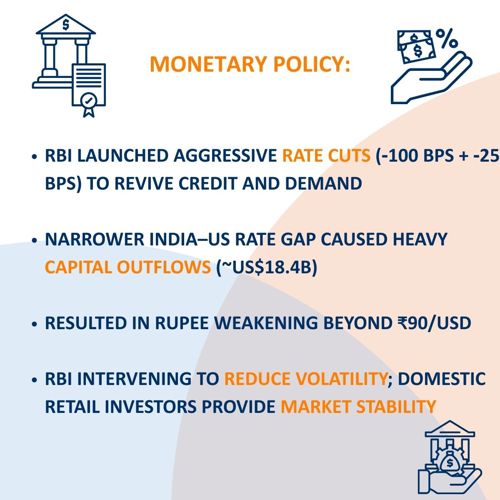 MONETARY POLICY:

• RBI LAUNCHED AGGRESSIVE RATE CUTS (-100 BPS + -25 BPS) TO REVIVE CREDIT AND DEMAND

• NARROWER INDIA–US RATE GAP CAUSED HEAVY CAPITAL OUTFLOWS (~US$18.4B)

• RESULTED IN RUPEE WEAKENING BEYOND ₹90/USD

• RBI INTERVENING TO REDUCE VOLATILITY; DOMESTIC RETAIL INVESTORS PROVIDE MARKET STABILITY